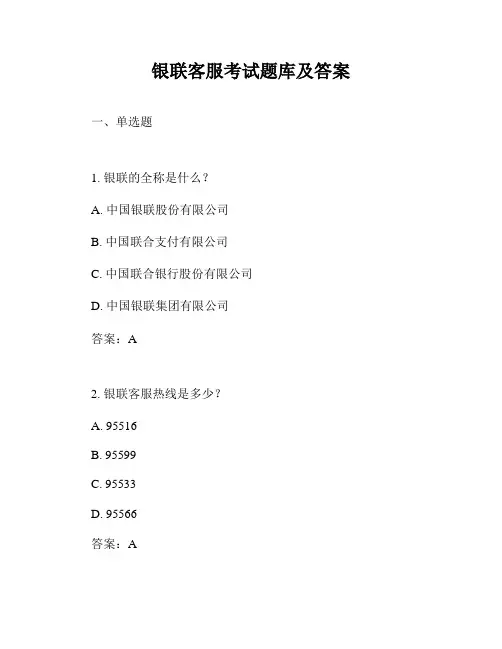 银联客服考试题库及答案

一、单选题

1. 银联的全称是什么？

A. 中国银联股份有限公司

B. 中国联合支付有限公司

C. 中国联合银行股份有限公司

D. 中国银联集团有限公司

答案：A

2. 银联客服热线是多少？

A. 95516

B. 95599

C. 95533

D. 95566

答案：A